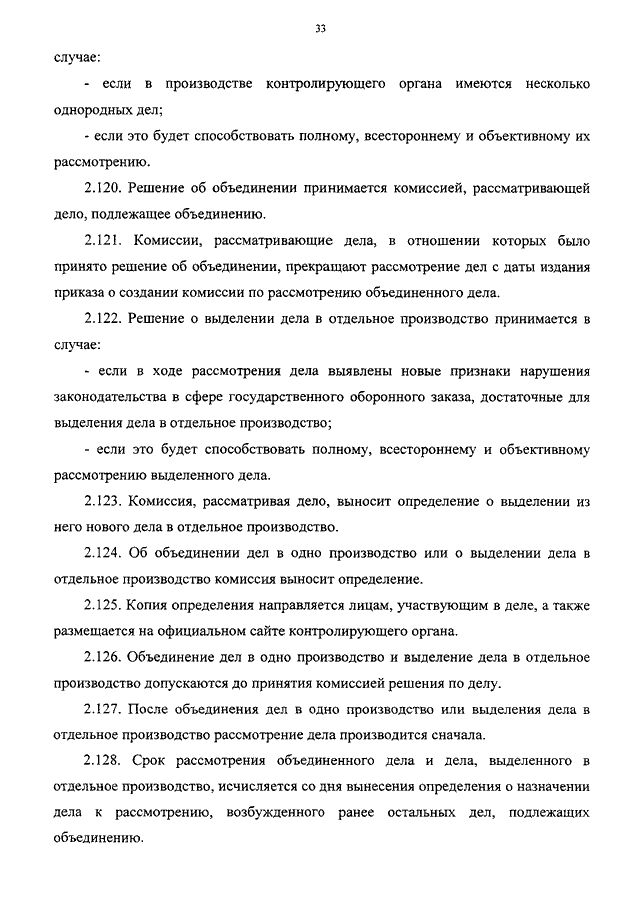 33

случае:

- если в производстве контролирующего органа имеются несколько однородных дел;

- если это будет способствовать полному, всестороннему и объективному их рассмотрению.

2.120. Решение об объединении принимается комиссией, рассматривающей дело, подлежащее объединению.

2.121. Комиссии, рассматривающие дела, в отношении которых было принято решение об объединении, прекращают рассмотрение дел с даты издания приказа о создании комиссии по рассмотрению объединенного дела.

2.122. Решение о выделении дела в отдельное производство принимается в случае:

- если в ходе рассмотрения дела выявлены новые признаки нарушения законодательства в сфере государственного оборонного заказа, достаточные для выделения дела в отдельное производство;

- если это будет способствовать полному, всестороннему и объективному рассмотрению выделенного дела.

2.123. Комиссия, рассматривая дело, выносит определение о выделении из него нового дела в отдельное производство.

2.124. Об объединении дел в одно производство или о выделении дела в отдельное производство комиссия выносит определение.

2.125. Копия определения направляется лицам, участвующим в деле, а также размещается на официальном сайте контролирующего органа.

2.126. Объединение дел в одно производство и выделение дела в отдельное производство допускаются до принятия комиссией решения по делу.

2.127. После объединения дел в одно производство или выделения дела в отдельное производство рассмотрение дела производится сначала.

2.128. Срок рассмотрения объединенного дела и дела, выделенного в отдельное производство, исчисляется со дня вынесения определения о назначении дела к рассмотрению, возбужденного ранее остальных дел, подлежащих объединению.